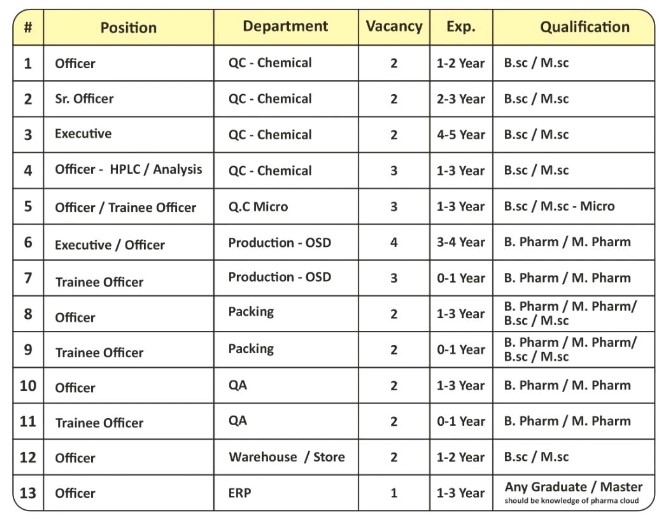 | # | Position | Department | Vacancy | Exp. | Qualification |
|---|---|---|---|---|---|
| 1 | Officer | QC - Chemical | 2 | 1-2 Year | B.sc / M.sc |
| 2 | Sr. Officer | QC - Chemical | 2 | 2-3 Year | B.sc / M.sc |
| 3 | Executive | QC - Chemical | 2 | 4-5 Year | B.sc / M.sc |
| 4 | Officer - HPLC / Analysis | QC - Chemical | 3 | 1-3 Year | B.sc / M.sc |
| 5 | Officer / Trainee Officer | Q.C Micro | 3 | 1-3 Year | B.sc / M.sc - Micro |
| 6 | Executive / Officer | Production - OSD | 4 | 3-4 Year | B. Pharm / M. Pharm |
| 7 | Trainee Officer | Production - OSD | 3 | 0-1 Year | B. Pharm / M. Pharm |
| 8 | Officer | Packing | 2 | 1-3 Year | B. Pharm / M. Pharm/ B.sc / M.sc |
| 9 | Trainee Officer | Packing | 2 | 0-1 Year | B. Pharm / M. Pharm/ B.sc / M.sc |
| 10 | Officer | QA | 2 | 1-3 Year | B. Pharm / M. Pharm |
| 11 | Trainee Officer | QA | 2 | 0-1 Year | B. Pharm / M. Pharm |
| 12 | Officer | Warehouse / Store | 2 | 1-2 Year | B.sc / M.sc |
| 13 | Officer | ERP | 1 | 1-3 Year | Any Graduate / Master should be knowledge of pharma cloud |